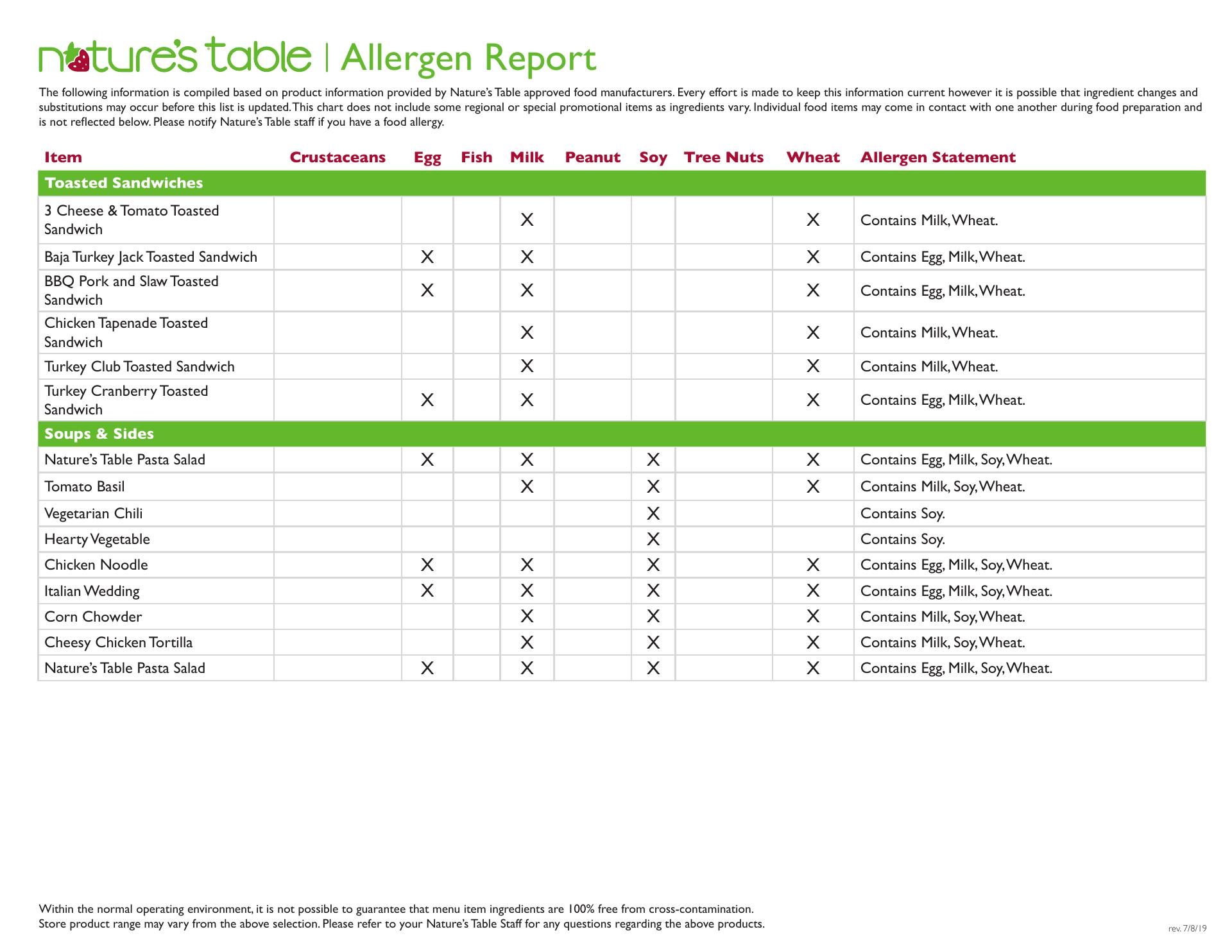 nature's table | Allergen Report

The following information is compiled based on product information provided by Nature's Table approved food manufacturers. Every effort is made to keep this information current however it is possible that ingredient changes and substitutions may occur before this list is updated. This chart does not include some regional or special promotional items as ingredients vary. Individual food items may come in contact with one another during food preparation and is not reflected below. Please notify Nature's Table staff if you have a food allergy.

| Item | Crustaceans | Egg | Fish | Milk | Peanut | Soy | Tree Nuts | Wheat | Allergen Statement |
|---|---|---|---|---|---|---|---|---|---|
| Toasted Sandwiches | | | | | | | | | |
| 3 Cheese & Tomato Toasted Sandwich | | | | X | | | | X | Contains Milk, Wheat. |
| Baja Turkey Jack Toasted Sandwich | | X | | X | | | | X | Contains Egg, Milk, Wheat. |
| BBQ Pork and Slaw Toasted Sandwich | | X | | X | | | | X | Contains Egg, Milk, Wheat. |
| Chicken Tapenade Toasted Sandwich | | | | X | | | | X | Contains Milk, Wheat. |
| Turkey Club Toasted Sandwich | | | | X | | | | X | Contains Milk, Wheat. |
| Turkey Cranberry Toasted Sandwich | | X | | X | | | | X | Contains Egg, Milk, Wheat. |
| Soups & Sides | | | | | | | | | |
| Nature's Table Pasta Salad | | X | | X | | X | | X | Contains Egg, Milk, Soy, Wheat. |
| Tomato Basil | | | | X | | X | | X | Contains Milk, Soy, Wheat. |
| Vegetarian Chili | | | | | | X | | | Contains Soy. |
| Hearty Vegetable | | | | | | X | | | Contains Soy. |
| Chicken Noodle | | X | | X | | X | | X | Contains Egg, Milk, Soy, Wheat. |
| Italian Wedding | | X | | X | | X | | X | Contains Egg, Milk, Soy, Wheat. |
| Corn Chowder | | | | X | | X | | X | Contains Milk, Soy, Wheat. |
| Cheesy Chicken Tortilla | | | | X | | X | | X | Contains Milk, Soy, Wheat. |
| Nature's Table Pasta Salad | | X | | X | | X | | X | Contains Egg, Milk, Soy, Wheat. |

Within the normal operating environment, it is not possible to guarantee that menu item ingredients are 100% free from cross-contamination.
Store product range may vary from the above selection. Please refer to your Nature's Table Staff for any questions regarding the above products.

rev. 7/8/19